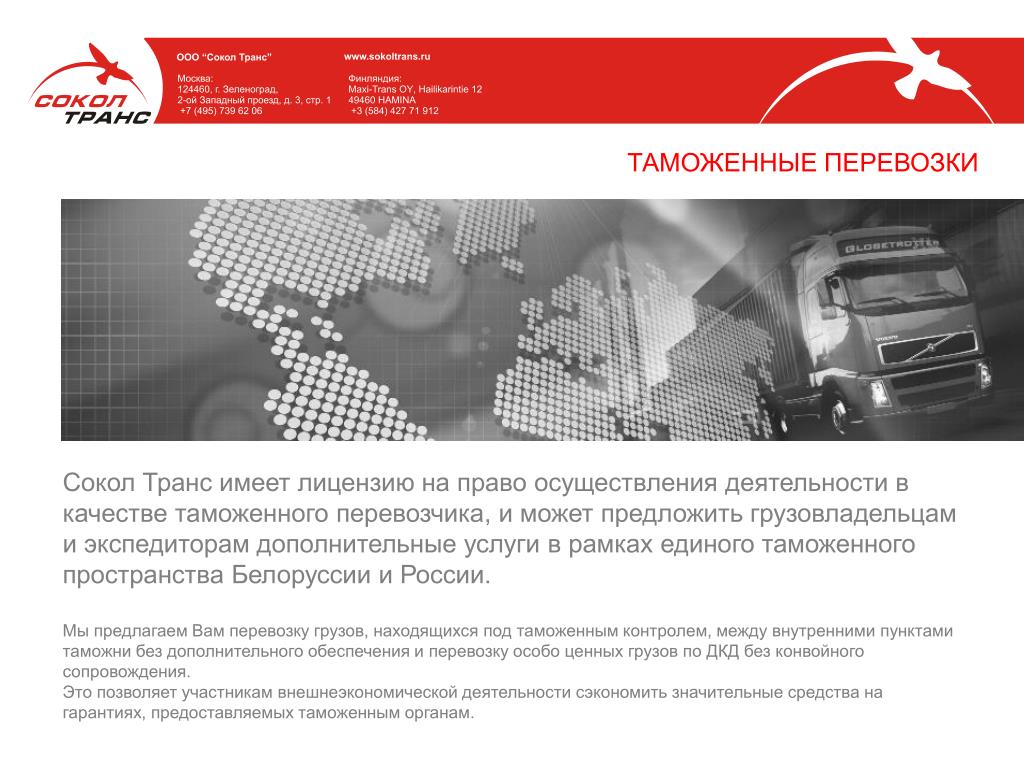 СОКОЛ ТРАНС

ООО "Сокол Транс"

Москва:
124460, г. Зеленоград,
2-ой Западный проезд, д. 3, стр. 1
+7 (495) 739 62 06

www.sokoltrans.ru

Финляндия:
Maxi-Trans OY, Hailikarintie 12
49460 HAMINA
+3 (584) 427 71 912

ТАМОЖЕННЫЕ ПЕРЕВОЗКИ

GLOBETROTTER

VOLVO

Сокол Транс имеет лицензию на право осуществления деятельности в качестве таможенного перевозчика, и может предложить грузовладельцам и экспедиторам дополнительные услуги в рамках единого таможенного пространства Белоруссии и России.

Мы предлагаем Вам перевозку грузов, находящихся под таможенным контролем, между внутренними пунктами таможни без дополнительного обеспечения и перевозку особо ценных грузов по ДКД без конвойного сопровождения.
Это позволяет участникам внешнеэкономической деятельности сэкономить значительные средства на гарантиях, предоставляемых таможенным органам.